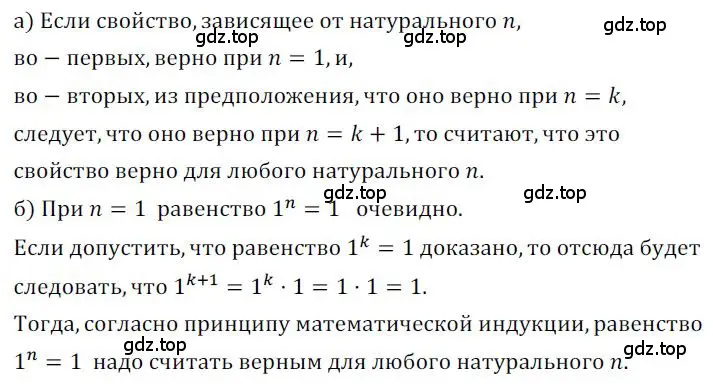 а) Если свойство, зависящее от натурального $n$,
gdz.top gdz.top gdz.top
во − первых, верно при $n = 1$, и,
во − вторых, из предположения, что оно верно при $n = k$, следует, что оно верно при $n = k + 1$, то считают, что это свойство верно для любого натурального $n$.
gdz.top gdz.top
б) При $n = 1$ равенство $1^n = 1$ очевидно.
Если допустить, что равенство $1^k = 1$ доказано, то отсюда будет следовать, что $1^{k+1} = 1^k \cdot 1 = 1 \cdot 1 = 1$.
Тогда, согласно принципу математической индукции, равенство
gdz.top gdz.top
$1^n = 1$ надо считать верным для любого натурального $n$.